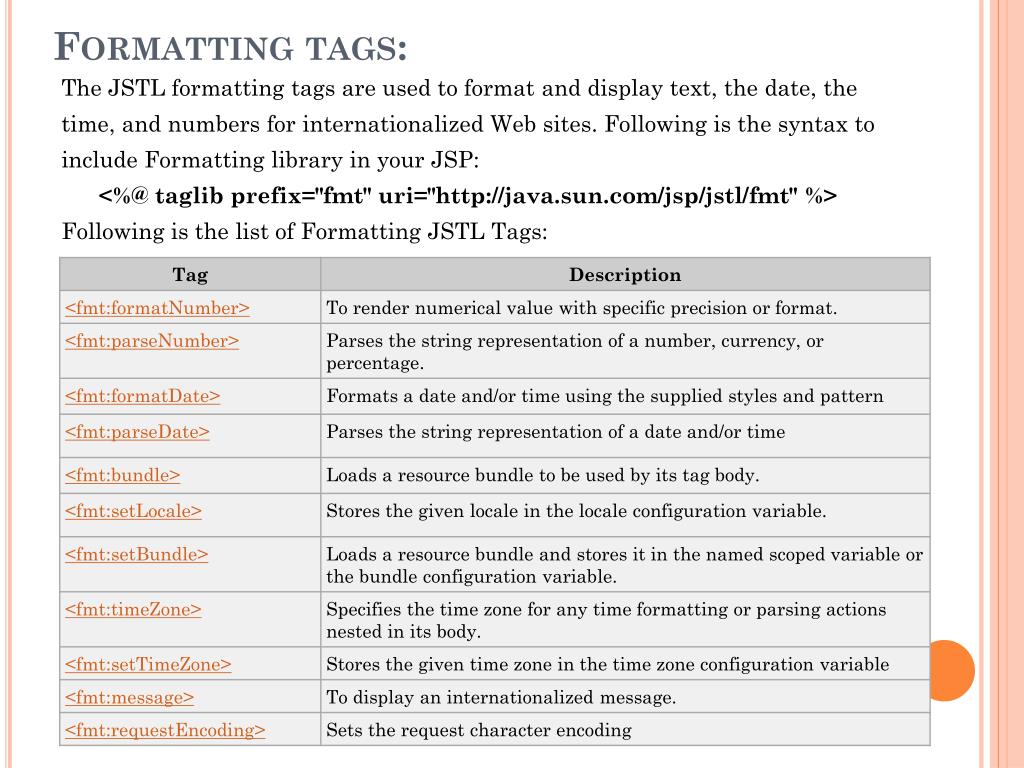 FORMATTING TAGS:

The JSTL formatting tags are used to format and display text, the date, the time, and numbers for internationalized Web sites. Following is the syntax to include Formatting library in your JSP:

<%@ taglib prefix="fmt" uri="http://java.sun.com/jsp/jstl/fmt" %>

Following is the list of Formatting JSTL Tags:

| Tag | Description |
|---|---|
| <fmt:formatNumber> | To render numerical value with specific precision or format. |
| <fmt:parseNumber> | Parses the string representation of a number, currency, or percentage. |
| <fmt:formatDate> | Formats a date and/or time using the supplied styles and pattern |
| <fmt:parseDate> | Parses the string representation of a date and/or time |
| <fmt:bundle> | Loads a resource bundle to be used by its tag body. |
| <fmt:setLocale> | Stores the given locale in the locale configuration variable. |
| <fmt:setBundle> | Loads a resource bundle and stores it in the named scoped variable or the bundle configuration variable. |
| <fmt:timeZone> | Specifies the time zone for any time formatting or parsing actions nested in its body. |
| <fmt:setTimeZone> | Stores the given time zone in the time zone configuration variable |
| <fmt:message> | To display an internationalized message. |
| <fmt:requestEncoding> | Sets the request character encoding |